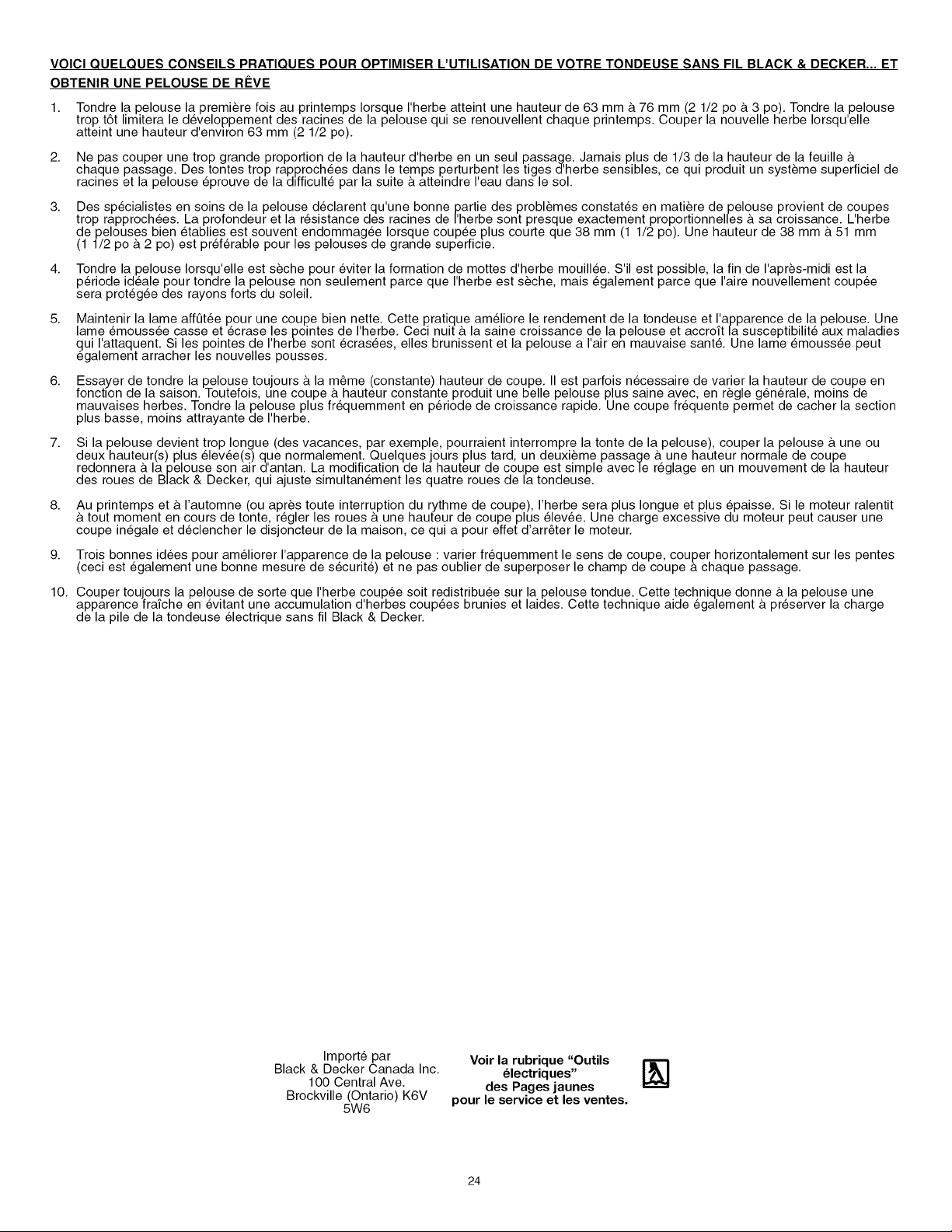 VOICI QUELQUES CONSEILS PRATIQUES POUR OPTIMISER L'UTILISATION DE VOTRE TONDEUSE SANS FIL BLACK & DECKER... ET OBTENIR UNE PELOUSE DE RÊVE

1. Tondre la pelouse la première fois au printemps lorsque l'herbe atteint une hauteur de 63 mm à 76 mm (2 1/2 po à 3 po). Tondre la pelouse trop tôt limitera le développement des racines de la pelouse qui se renouvellent chaque printemps. Couper la nouvelle herbe lorsqu'elle atteint une hauteur d'environ 63 mm (2 1/2 po).

2. Ne pas couper une trop grande proportion de la hauteur d'herbe en un seul passage. Jamais plus de 1/3 de la hauteur de la feuille à chaque passage. Des tontes trop rapprochées dans le temps perturbent les tiges d'herbe sensibles, ce qui produit un système superficiel de racines et la pelouse éprouve de la difficulté par la suite à atteindre l'eau dans le sol.

3. Des spécialistes en soins de la pelouse déclarent qu'une bonne partie des problèmes constatés en matière de pelouse provient de coupes trop rapprochées. La profondeur et la résistance des racines de l'herbe sont presque exactement proportionnelles à sa croissance. L'herbe de pelouses bien établies est souvent endommagée lorsque coupée plus courte que 38 mm (1 1/2 po). Une hauteur de 38 mm à 51 mm (1 1/2 po à 2 po) est préférable pour les pelouses de grande superficie.

4. Tondre la pelouse lorsqu'elle est sèche pour éviter la formation de mottes d'herbe mouillée. S'il est possible, la fin de l'après-midi est la période idéale pour tondre la pelouse non seulement parce que l'herbe est sèche, mais également parce que l'aire nouvellement coupée sera protégée des rayons forts du soleil.

5. Maintenir la lame affûtée pour une coupe bien nette. Cette pratique améliore le rendement de la tondeuse et l'apparence de la pelouse. Une lame émoussée casse et écrase les pointes de l'herbe. Ceci nuit à la saine croissance de la pelouse et accroît la susceptibilité aux maladies qui l'attaquent. Si les pointes de l'herbe sont écrasées, elles brunissent et la pelouse a l'air en mauvaise santé. Une lame émoussée peut également arracher les nouvelles pousses.

6. Essayer de tondre la pelouse toujours à la même (constante) hauteur de coupe. Il est parfois nécessaire de varier la hauteur de coupe en fonction de la saison. Toutefois, une coupe à hauteur constante produit une belle pelouse plus saine avec, en règle générale, moins de mauvaises herbes. Tondre la pelouse plus fréquemment en période de croissance rapide. Une coupe fréquente permet de cacher la section plus basse, moins attrayante de l'herbe.

7. Si la pelouse devient trop longue (des vacances, par exemple, pourraient interrompre la tonte de la pelouse), couper la pelouse à une ou deux hauteur(s) plus élevée(s) que normalement. Quelques jours plus tard, un deuxième passage à une hauteur normale de coupe redonnera à la pelouse son air d'antan. La modification de la hauteur de coupe est simple avec le réglage en un mouvement de la hauteur des roues de Black & Decker, qui ajuste simultanément les quatre roues de la tondeuse.

8. Au printemps et à l'automne (ou après toute interruption du rythme de coupe), l'herbe sera plus longue et plus épaisse. Si le moteur ralentit à tout moment en cours de tonte, régler les roues à une hauteur de coupe plus élevée. Une charge excessive du moteur peut causer une coupe inégale et déclencher le disjoncteur de la maison, ce qui a pour effet d'arrêter le moteur.

9. Trois bonnes idées pour améliorer l'apparence de la pelouse : varier fréquemment le sens de coupe, couper horizontalement sur les pentes (ceci est également une bonne mesure de sécurité) et ne pas oublier de superposer le champ de coupe à chaque passage.

10. Couper toujours la pelouse de sorte que l'herbe coupée soit redistribuée sur la pelouse tondue. Cette technique donne à la pelouse une apparence fraîche en évitant une accumulation d'herbes coupées brunies et laides. Cette technique aide également à préserver la charge de la pile de la tondeuse électrique sans fil Black & Decker.

Importé par
Black & Decker Canada Inc.
100 Central Ave.
Brockville (Ontario) K6V 5W6

Voir la rubrique "Outils électriques" des Pages jaunes pour le service et les ventes.

24